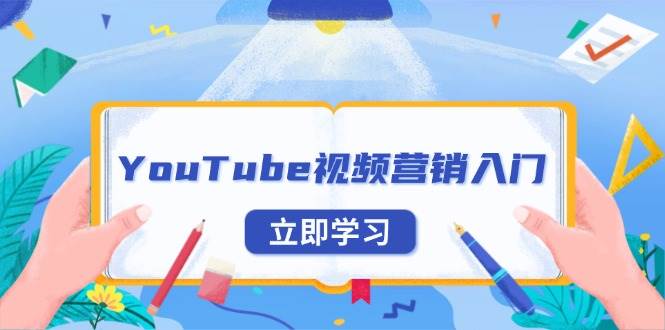 YouTube视频营销入门

立即学习